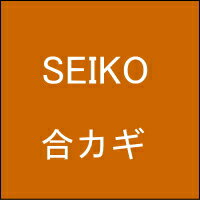 SEIKO

合カギ